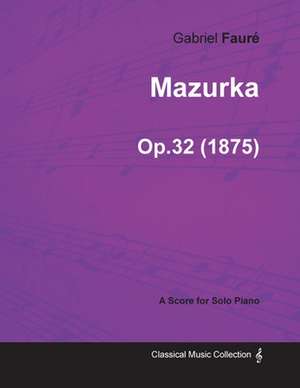 Gabriel Fauré

Mazurka

Op.32 (1875)

A Score for Solo Piano

Classical Music Collection